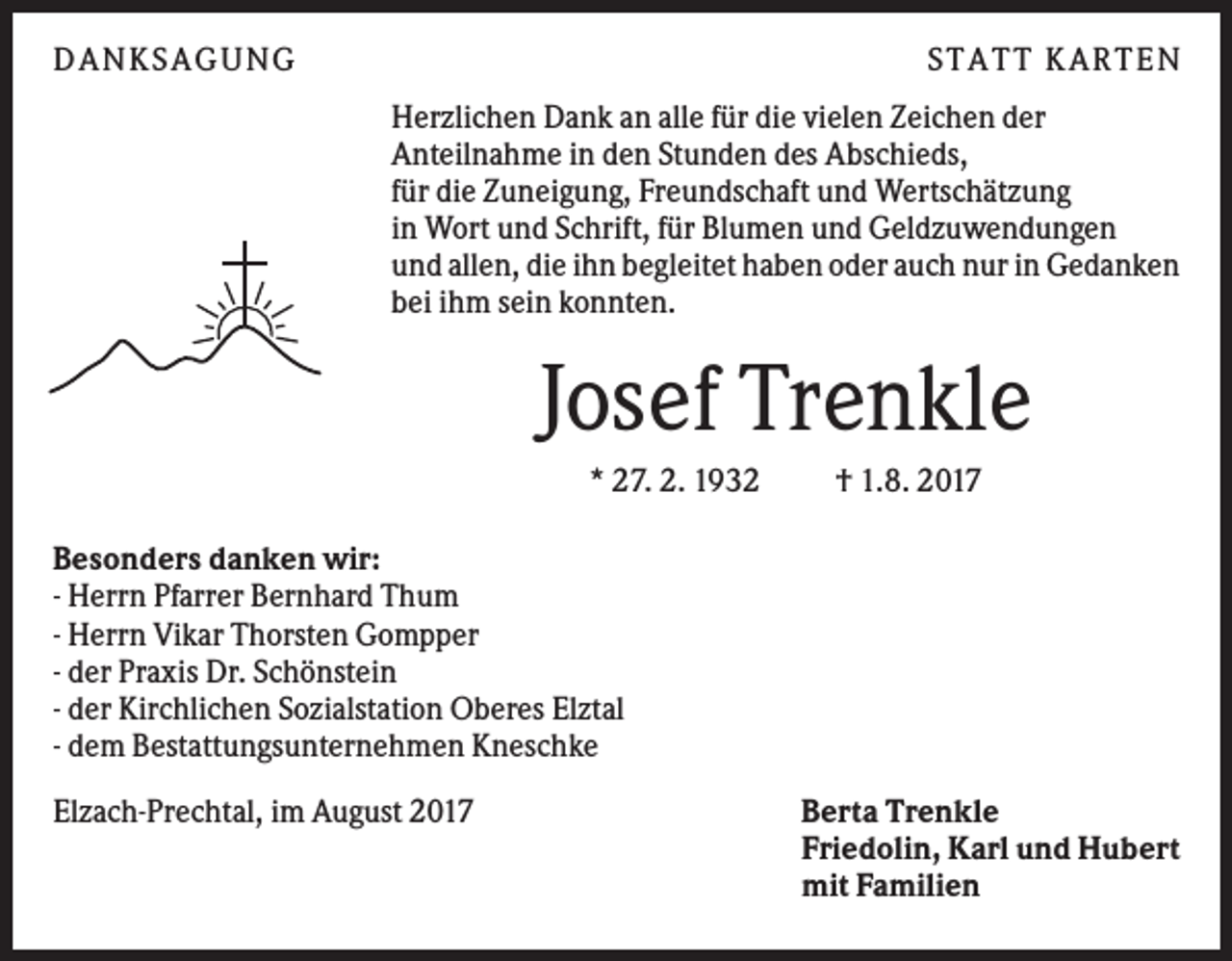 DANKSAGUNG

STATT KARTEN

Herzlichen Dank an alle für die vielen Zeichen der Anteilnahme in den Stunden des Abschieds, für die Zuneigung, Freundschaft und Wertschätzung in Wort und Schrift, für Blumen und Geldzuwendungen und allen, die ihn begleitet haben oder auch nur in Gedanken bei ihm sein konnten.

Josef Trenkle

* 27. 2. 1932 † 1.8. 2017

Besonders danken wir:
- Herrn Pfarrer Bernhard Thum
- Herrn Vikar Thorsten Gompper
- der Praxis Dr. Schönstein
- der Kirchlichen Sozialstation Oberes Elztal
- dem Bestattungsunternehmen Kneschke

Elzach-Prechtal, im August 2017

Berta Trenkle
Friedolin, Karl und Hubert
mit Familien